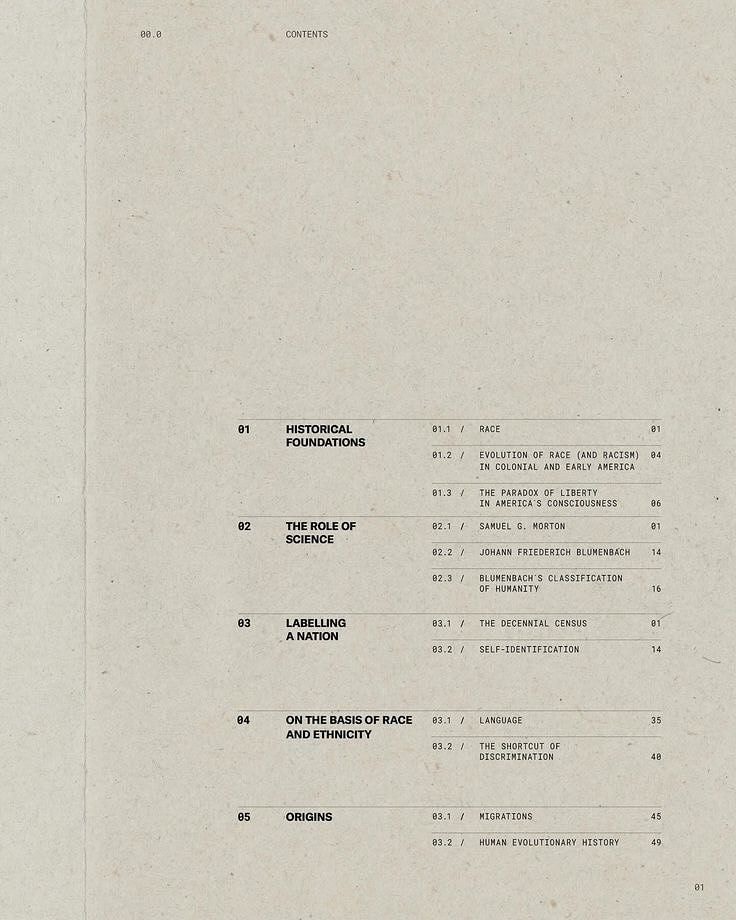 00.0 CONTENTS

01 HISTORICAL FOUNDATIONS

01.1 / RACE 01

01.2 / EVOLUTION OF RACE (AND RACISM) IN COLONIAL AND EARLY AMERICA 04

01.3 / THE PARADOX OF LIBERTY IN AMERICA'S CONSCIOUSNESS 06

02 THE ROLE OF SCIENCE

02.1 / SAMUEL G. MORTON 01

02.2 / JOHANN FRIEDERICH BLUMENBACH 14

02.3 / BLUMENBACH'S CLASSIFICATION OF HUMANITY 16

03 LABELLING A NATION

03.1 / THE DECENNIAL CENSUS 01

03.2 / SELF-IDENTIFICATION 14

04 ON THE BASIS OF RACE AND ETHNICITY

03.1 / LANGUAGE 35

03.2 / THE SHORTCUT OF DISCRIMINATION 40

05 ORIGINS

03.1 / MIGRATIONS 45

03.2 / HUMAN EVOLUTIONARY HISTORY 49

01